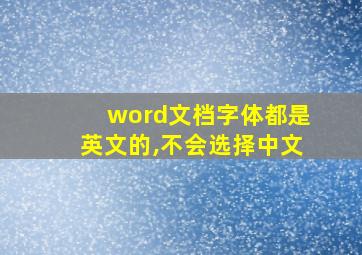 word文档字体都是英文的,不会选择中文